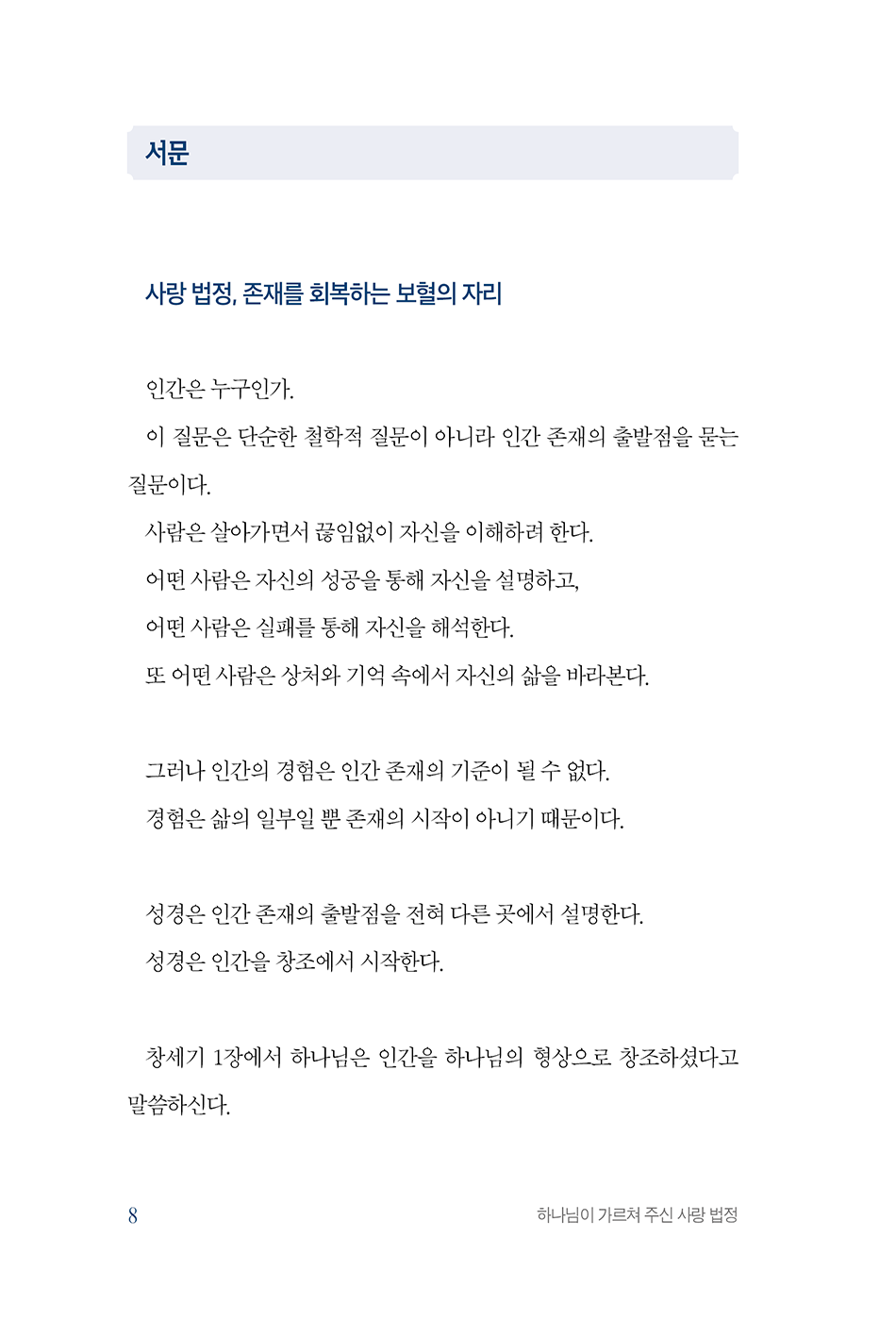 서문

사랑 법정, 존재를 회복하는 보혈의 자리

인간은 누구인가.

이 질문은 단순한 철학적 질문이 아니라 인간 존재의 출발점을 묻는 질문이다.

사람은 살아가면서 끊임없이 자신을 이해하려 한다.

어떤 사람은 자신의 성공을 통해 자신을 설명하고,

어떤 사람은 실패를 통해 자신을 해석한다.

또 어떤 사람은 상처와 기억 속에서 자신의 삶을 바라본다.

그러나 인간의 경험은 인간 존재의 기준이 될 수 없다.

경험은 삶의 일부일 뿐 존재의 시작이 아니기 때문이다.

성경은 인간 존재의 출발점을 전혀 다른 곳에서 설명한다.

성경은 인간을 창조에서 시작한다.

창세기 1장에서 하나님은 인간을 하나님의 형상으로 창조하셨다고 말씀하신다.

8

하나님이 가르쳐 주신 사랑 법정